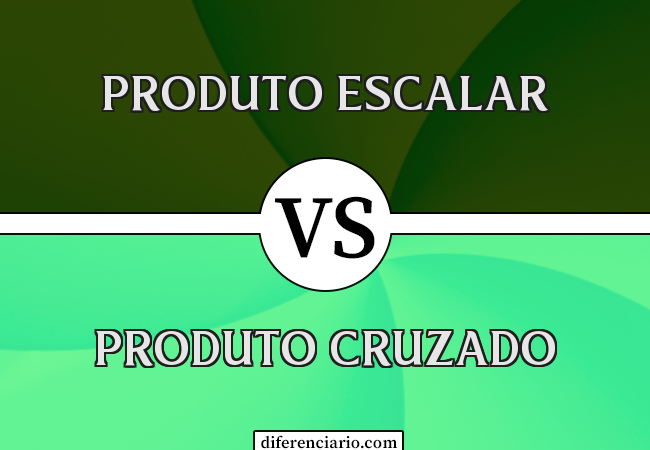 PRODUTO ESCALAR

VS

PRODUTO CRUZADO

diferenciario.com